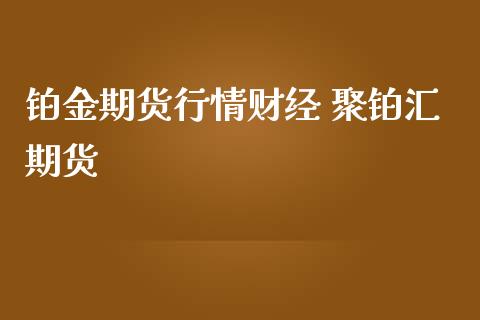 铂金期货行情财经 聚铂汇期货